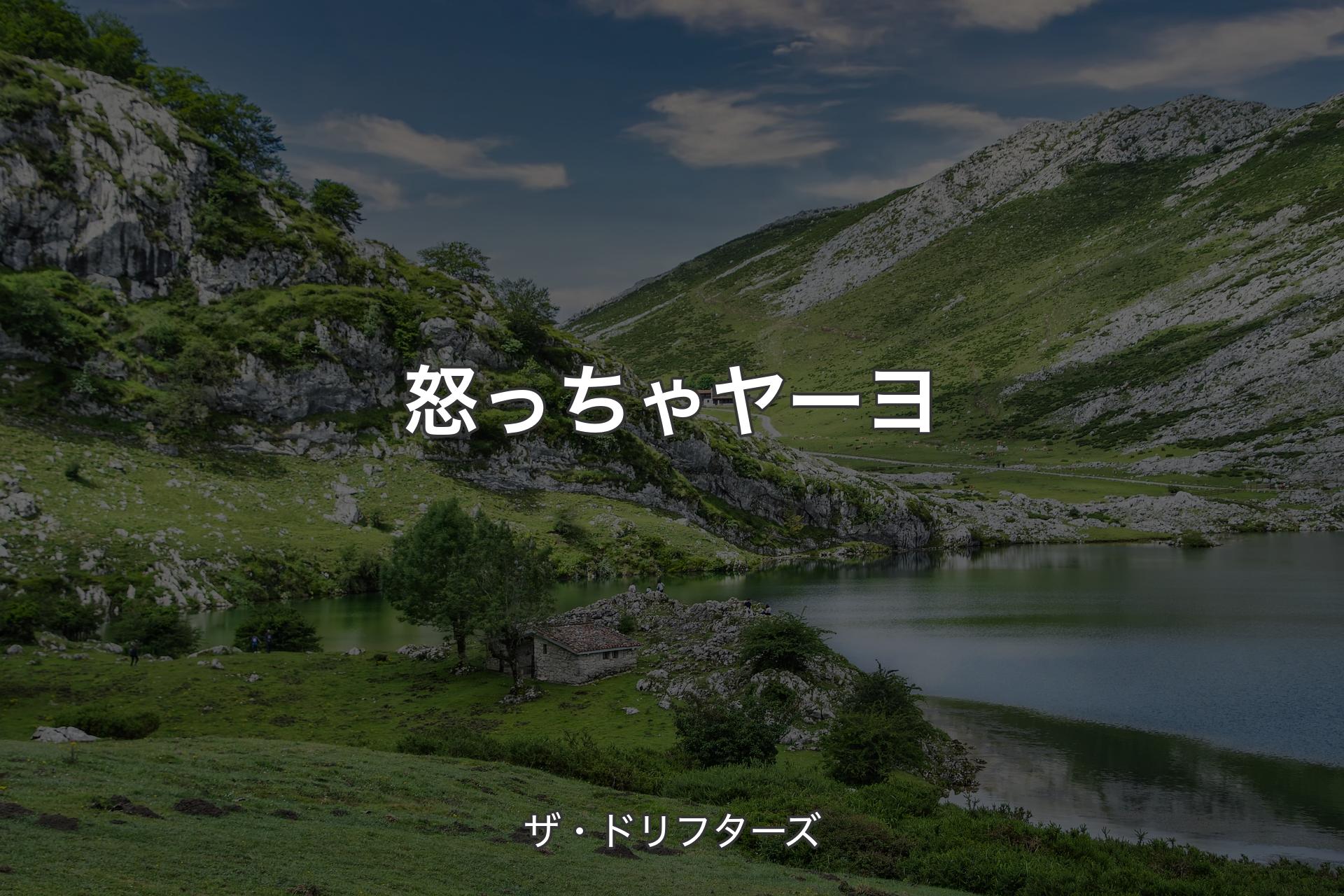 怒っちゃヤーヨ

ザ・ドリフターズ